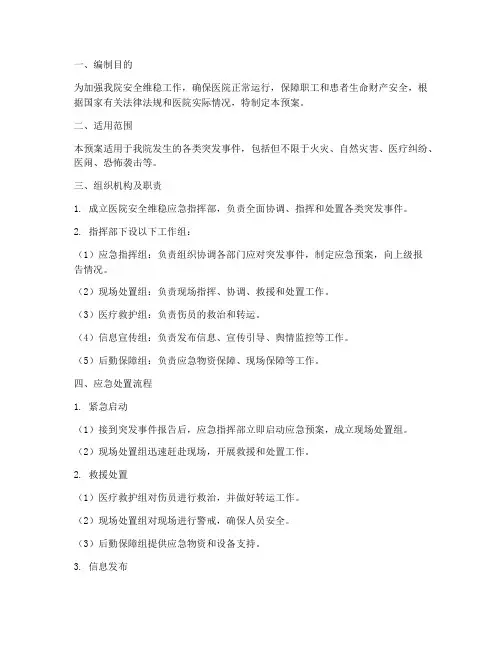 一、编制目的

为加强我院安全维稳工作，确保医院正常运行，保障职工和患者生命财产安全，根据国家有关法律法规和医院实际情况，特制定本预案。

二、适用范围

本预案适用于我院发生的各类突发事件，包括但不限于火灾、自然灾害、医疗纠纷、医闹、恐怖袭击等。

三、组织机构及职责

1. 成立医院安全维稳应急指挥部，负责全面协调、指挥和处置各类突发事件。

2. 指挥部下设以下工作组：

（1）应急指挥组：负责组织协调各部门应对突发事件，制定应急预案，向上级报告情况。

（2）现场处置组：负责现场指挥、协调、救援和处置工作。

（3）医疗救护组：负责伤员的救治和转运。

（4）信息宣传组：负责发布信息、宣传引导、舆情监控等工作。

（5）后勤保障组：负责应急物资保障、现场保障等工作。

四、应急处置流程

1. 紧急启动

（1）接到突发事件报告后，应急指挥部立即启动应急预案，成立现场处置组。

（2）现场处置组迅速赶赴现场，开展救援和处置工作。

2. 救援处置

（1）医疗救护组对伤员进行救治，并做好转运工作。

（2）现场处置组对现场进行警戒，确保人员安全。

（3）后勤保障组提供应急物资和设备支持。

3. 信息发布